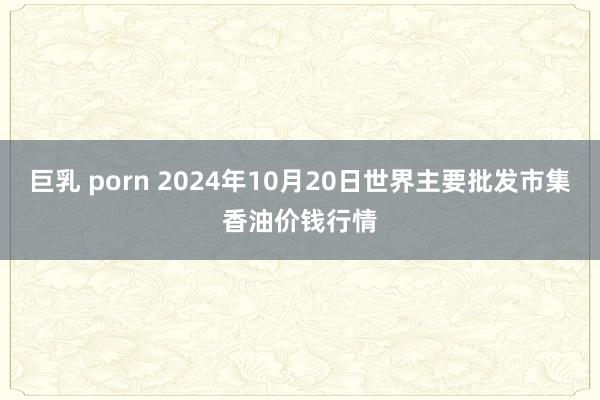 巨乳 porn 2024年10月20日世界主要批发市集香油价钱行情